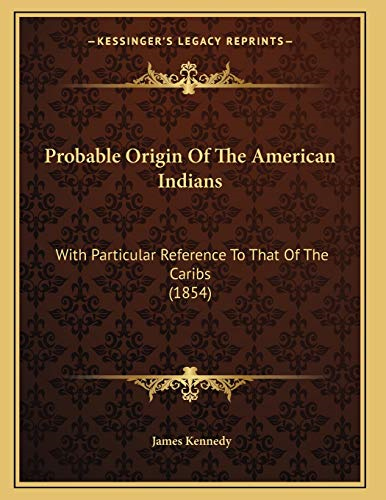 —KESSINGER'S LEGACY REPRINTS—

Probable Origin Of The American Indians

With Particular Reference To That Of The Caribs
(1854)

James Kennedy